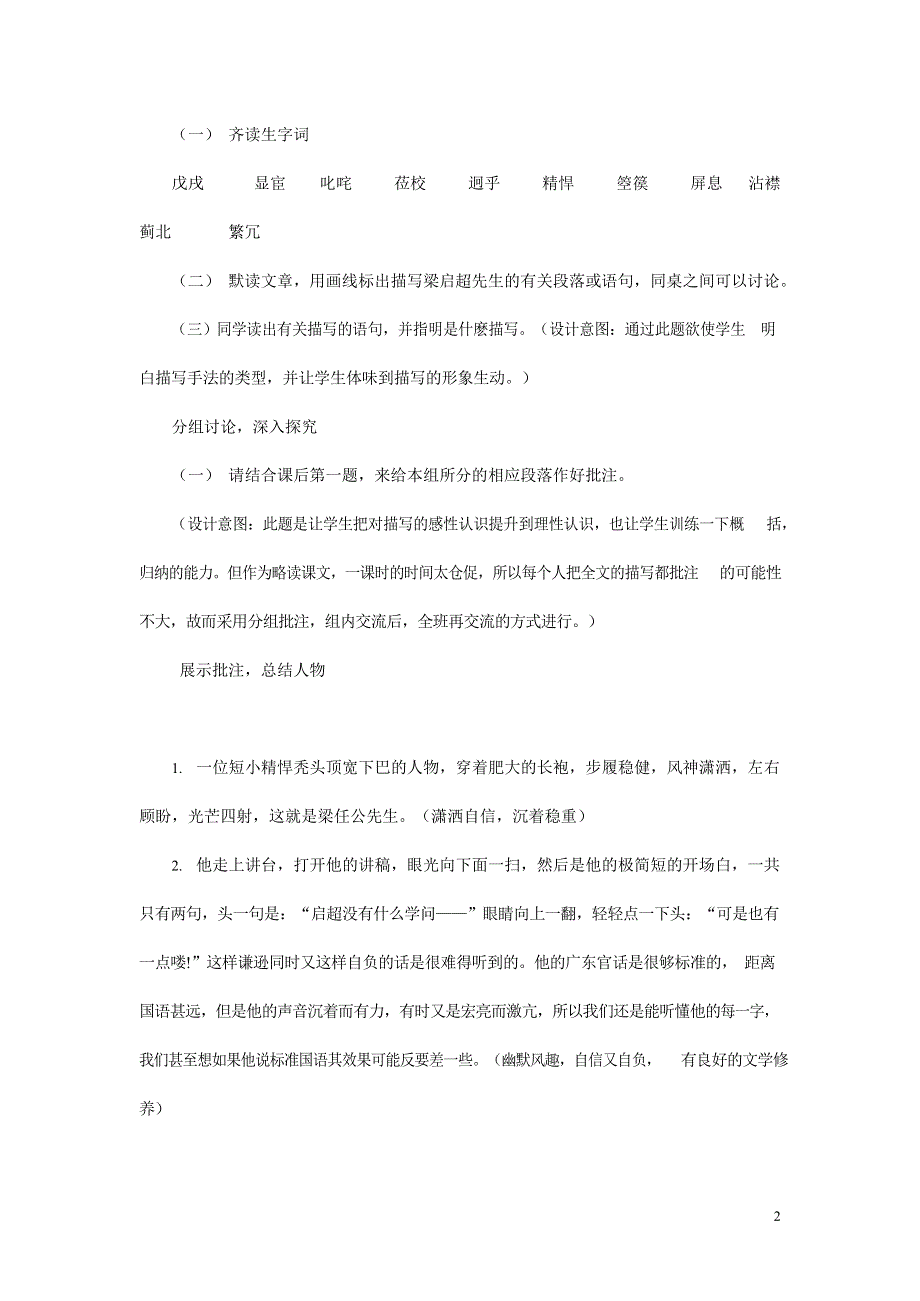 （一） 齐读生字词

戊戌　显宦　叱咤　莅校　迥乎　精悍　箜篌　屏息　沾襟　蓟北　繁冗

（二） 默读文章，用画线标出描写梁启超先生的有关段落或语句，同桌之间可以讨论。

（三）同学读出有关描写的语句，并指明是什麽描写。（设计意图：通过此题欲使学生 明白描写手法的类型，并让学生体味到描写的形象生动。）

分组讨论，深入探究

（一） 请结合课后第一题，来给本组所分的相应段落作好批注。

（设计意图：此题是让学生把对描写的感性认识提升到理性认识，也让学生训练一下概 括，归纳的能力。但作为略读课文，一课时的时间太仓促，所以每个人把全文的描写都批注 的可能性不大，故而采用分组批注，组内交流后，全班再交流的方式进行。）

展示批注，总结人物

1. 一位短小精悍秃头顶宽下巴的人物，穿着肥大的长袍，步履稳健，风神潇洒，左右顾盼，光芒四射，这就是梁任公先生。（潇洒自信，沉着稳重）

2. 他走上讲台，打开他的讲稿，眼光向下面一扫，然后是他的极简短的开场白，一共只有两句，头一句是：“启超没有什么学问——”眼睛向上一翻，轻轻点一下头：“可是也有一点喽!”这样谦逊同时又这样自负的话是很难得听到的。他的广东官话是很够标准的， 距离国语甚远，但是他的声音沉着而有力，有时又是宏亮而激亢，所以我们还是能听懂他的每一字，我们甚至想如果他说标准国语其效果可能反要差一些。（幽默风趣，自信又自负， 有良好的文学修养）

2